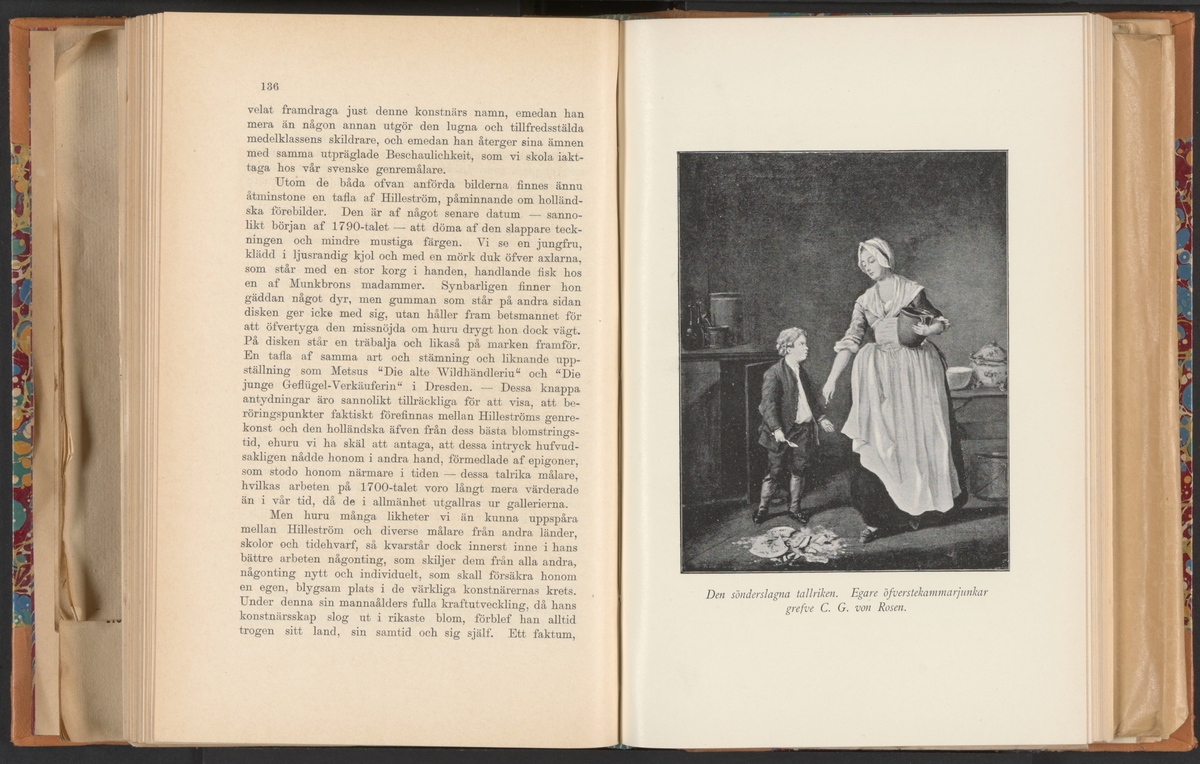 136

velat framdraga just denne konstnärs namn, emedan han mera än någon annan utgör den lugna och tillfredsstälda medelklassens skildrare, och emedan han återger sina ämnen med samma utpräglade Beschaulichkeit, som vi skola iakttaga hos vår svenske genremålare.

Utom de båda ofvan anförda bilderna finnes ännu åtminstone en tafla af Hilleström, påminnande om holländska förebilder. Den är af något senare datum — sannolikt början af 1790-talet — att döma af den slappare teckningen och mindre mustiga färgen. Vi se en jungfru, klädd i ljusrandig kjol och med en mörk duk öfver axlarna, som står med en stor korg i handen, handlande fisk hos en af Munkbrons madammer. Synbarligen finner hon gäddan något dyr, men gumman som står på andra sidan disken ger icke med sig, utan håller fram betsmannet för att öfvertyga den missnöjda om huru drygt hon dock vägt. På disken står en träbalja och likaså på marken framför. En tafla af samma art och stämning och liknande uppställning som Metsus "Die alte Wildhändlerin" och "Die junge Geflügel-Verkäuferin" i Dresden. — Dessa knappa antydningar äro sannolikt tillräckliga för att visa, att beröringspunkter faktiskt förefinnas mellan Hilleströms genrekonst och den holländska äfven från dess bästa blomstringstid, ehuru vi ha skäl att antaga, att dessa intryck hufvudsakligen nådde honom i andra hand, förmedlade af epigoner, som stodo honom närmare i tiden — dessa talrika målare, hvilkas arbeten på 1700-talet voro långt mera värderade än i vår tid, då de i allmänhet utgallras ur gallerierna.

Men huru många likheter vi än kunna uppspåra mellan Hilleström och diverse målare från andra länder, skolor och tidehvarf, så kvarstår dock innerst inne i hans bättre arbeten någonting, som skiljer dem från alla andra, någonting nytt och individuelt, som skall försäkra honom en egen, blygsam plats i de värkliga konstnärernas krets. Under denna sin mannaålders fulla kraftutveckling, då hans konstnärsskap slog ut i rikaste blom, förblef han alltid trogen sitt land, sin samtid och sig själf. Ett faktum,

Den sönderslagna tallriken. Egare öfverstekammarjunkar grefve C. G. von Rosen.